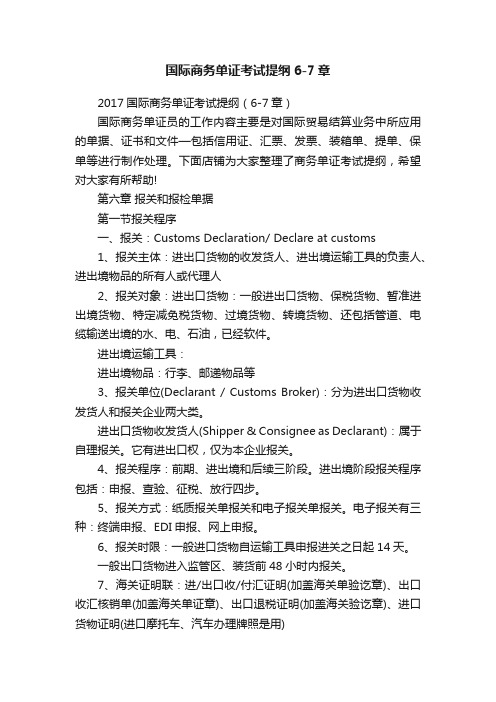 国际商务单证考试提纲 6-7 章

2017 国际商务单证考试提纲（6-7 章）

国际商务单证员的工作内容主要是对国际贸易结算业务中所应用的单据、证书和文件—包括信用证、汇票、发票、装箱单、提单、保单等进行制作处理。下面店铺为大家整理了商务单证考试提纲，希望对大家有所帮助!

第六章 报关和报检单据

第一节报关程序

一、报关：Customs Declaration/ Declare at customs

1、报关主体：进出口货物的收发货人、进出境运输工具的负责人、进出境物品的所有人或代理人

2、报关对象：进出口货物：一般进出口货物、保税货物、暂准进出境货物、特定减免税货物、过境货物、转境货物、还包括管道、电缆输送出境的水、电、石油，已经软件。

进出境运输工具：

进出境物品：行李、邮递物品等

3、报关单位(Declarant / Customs Broker)：分为进出口货物收发货人和报关企业两大类。

进出口货物收发货人(Shipper & Consignee as Declarant)：属于自理报关。它有进出口权，仅为本企业报关。

4、报关程序：前期、进出境和后续三阶段。进出境阶段报关程序包括：申报、查验、征税、放行四步。

5、报关方式：纸质报关单报关和电子报关单报关。电子报关有三种：终端申报、EDI 申报、网上申报。

6、报关时限：一般进口货物自运输工具申报进关之日起 14 天。

一般出口货物进入监管区、装货前 48 小时内报关。

7、海关证明联：进/出口收/付汇证明(加盖海关单验讫章)、出口收汇核销单(加盖海关单证章)、出口退税证明(加盖海关验讫章)、进口货物证明(进口摩托车、汽车办理牌照是用)